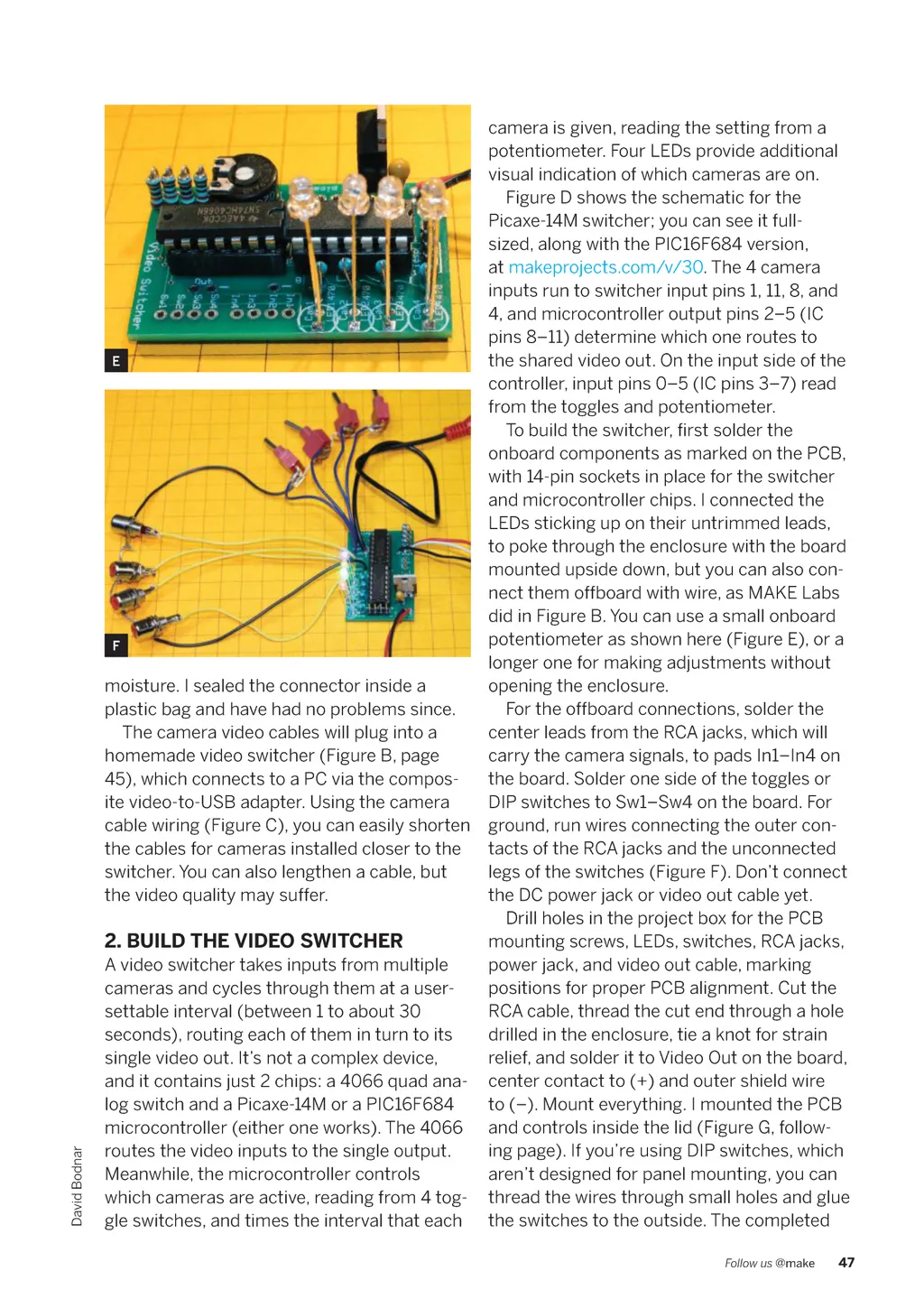 E

F

moisture. I sealed the connector inside a plastic bag and have had no problems since.

The camera video cables will plug into a homemade video switcher (Figure B, page 45), which connects to a PC via the composite video-to-USB adapter. Using the camera cable wiring (Figure C), you can easily shorten the cables for cameras installed closer to the switcher. You can also lengthen a cable, but the video quality may suffer.

2. BUILD THE VIDEO SWITCHER

A video switcher takes inputs from multiple cameras and cycles through them at a user-settable interval (between 1 to about 30 seconds), routing each of them in turn to its single video out. It's not a complex device, and it contains just 2 chips: a 4066 quad analog switch and a Picaxe-14M or a PIC16F684 microcontroller (either one works). The 4066 routes the video inputs to the single output. Meanwhile, the microcontroller controls which cameras are active, reading from 4 toggle switches, and times the interval that each camera is given, reading the setting from a potentiometer. Four LEDs provide additional visual indication of which cameras are on.

Figure D shows the schematic for the Picaxe-14M switcher; you can see it full-sized, along with the PIC16F684 version, at makeprojects.com/v/30. The 4 camera inputs run to switcher input pins 1, 11, 8, and 4, and microcontroller output pins 2–5 (IC pins 8–11) determine which one routes to the shared video out. On the input side of the controller, input pins 0–5 (IC pins 3–7) read from the toggles and potentiometer.

To build the switcher, first solder the onboard components as marked on the PCB, with 14-pin sockets in place for the switcher and microcontroller chips. I connected the LEDs sticking up on their untrimmed leads, to poke through the enclosure with the board mounted upside down, but you can also connect them offboard with wire, as MAKE Labs did in Figure B. You can use a small onboard potentiometer as shown here (Figure E), or a longer one for making adjustments without opening the enclosure.

For the offboard connections, solder the center leads from the RCA jacks, which will carry the camera signals, to pads In1–In4 on the board. Solder one side of the toggles or DIP switches to Sw1–Sw4 on the board. For ground, run wires connecting the outer contacts of the RCA jacks and the unconnected legs of the switches (Figure F). Don't connect the DC power jack or video out cable yet.

Drill holes in the project box for the PCB mounting screws, LEDs, switches, RCA jacks, power jack, and video out cable, marking positions for proper PCB alignment. Cut the RCA cable, thread the cut end through a hole drilled in the enclosure, tie a knot for strain relief, and solder it to Video Out on the board, center contact to (+) and outer shield wire to (–). Mount everything. I mounted the PCB and controls inside the lid (Figure G, following page). If you're using DIP switches, which aren't designed for panel mounting, you can thread the wires through small holes and glue the switches to the outside. The completed

David Bodnar

Follow us @make 47